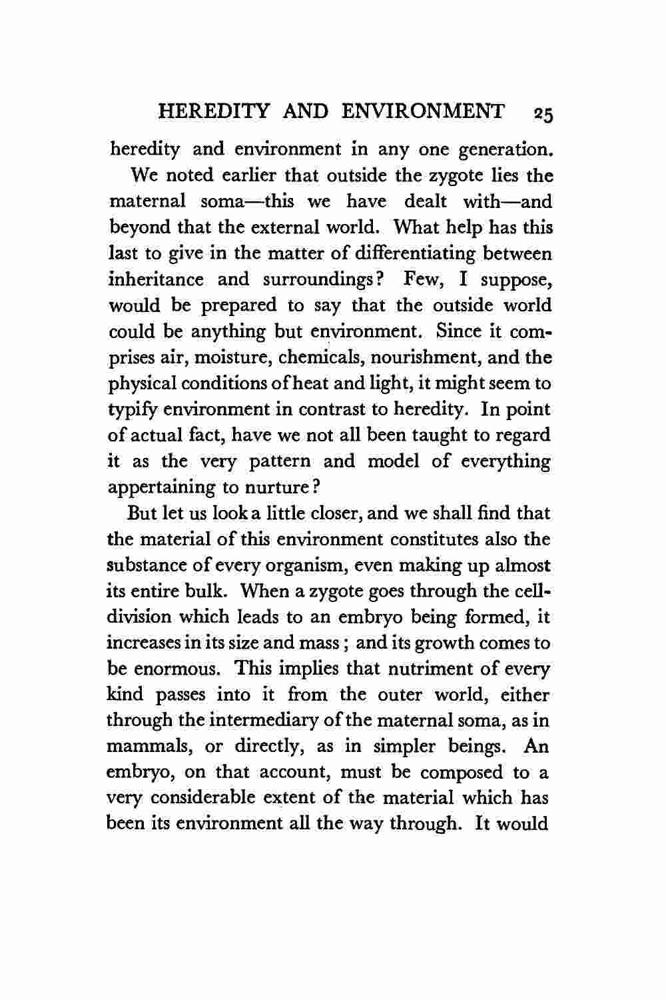 HEREDITY AND ENVIRONMENT 25

heredity and environment in any one generation.

We noted earlier that outside the zygote lies the maternal soma—this we have dealt with—and beyond that the external world. What help has this last to give in the matter of differentiating between inheritance and surroundings? Few, I suppose, would be prepared to say that the outside world could be anything but environment. Since it comprises air, moisture, chemicals, nourishment, and the physical conditions of heat and light, it might seem to typify environment in contrast to heredity. In point of actual fact, have we not all been taught to regard it as the very pattern and model of everything appertaining to nurture?

But let us look a little closer, and we shall find that the material of this environment constitutes also the substance of every organism, even making up almost its entire bulk. When a zygote goes through the cell-division which leads to an embryo being formed, it increases in its size and mass; and its growth comes to be enormous. This implies that nutriment of every kind passes into it from the outer world, either through the intermediary of the maternal soma, as in mammals, or directly, as in simpler beings. An embryo, on that account, must be composed to a very considerable extent of the material which has been its environment all the way through. It would